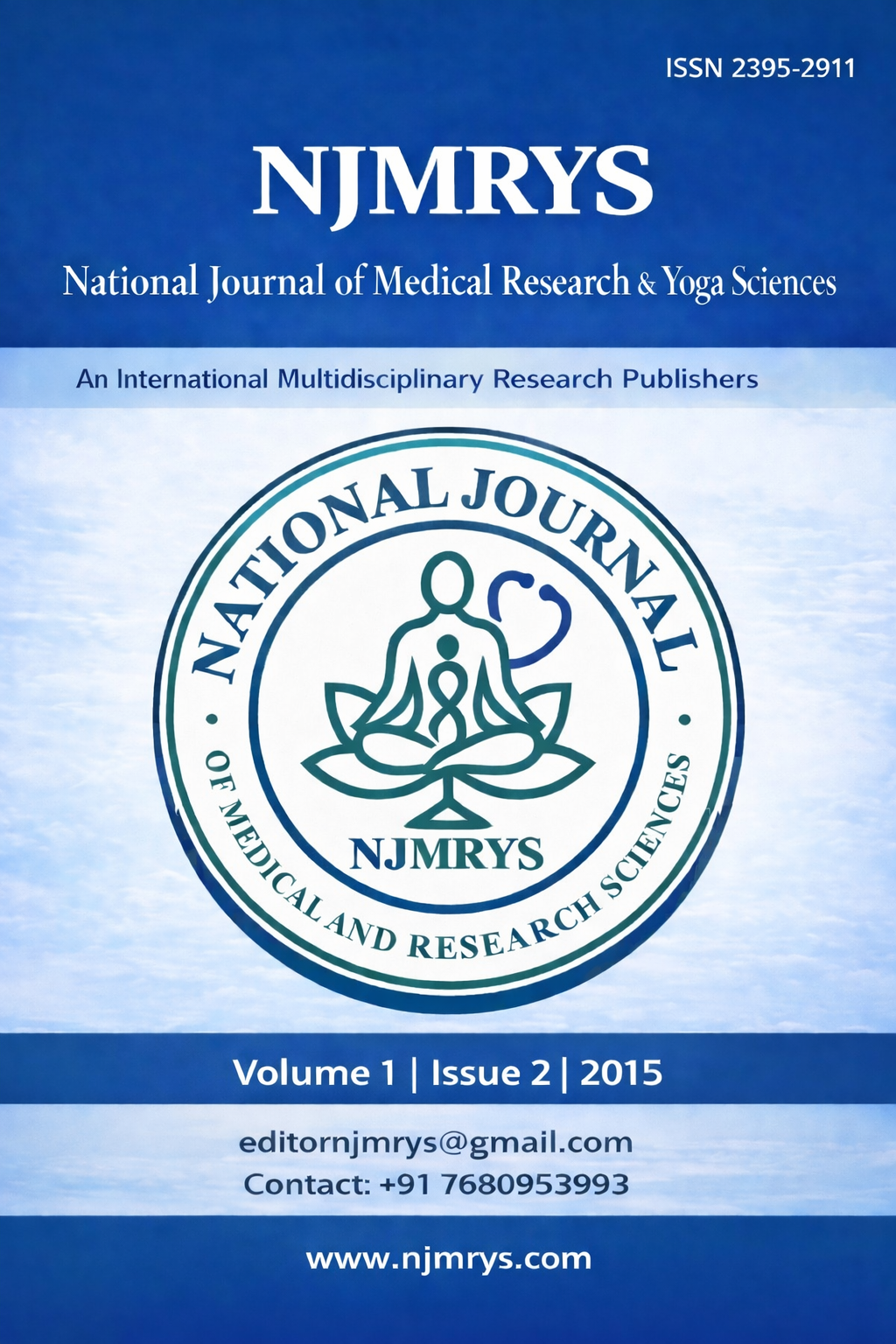 ISSN 2395-2911

NJMRYS

National Journal of Medical Research & Yoga Sciences

An International Multidisciplinary Research Publishers

NATIONAL JOURNAL

NJMRYS

OF MEDICAL AND RESEARCH SCIENCES

Volume 1 | Issue 2 | 2015

editornjmrys@gmail.com
Contact: +91 7680953993

www.njmrys.com